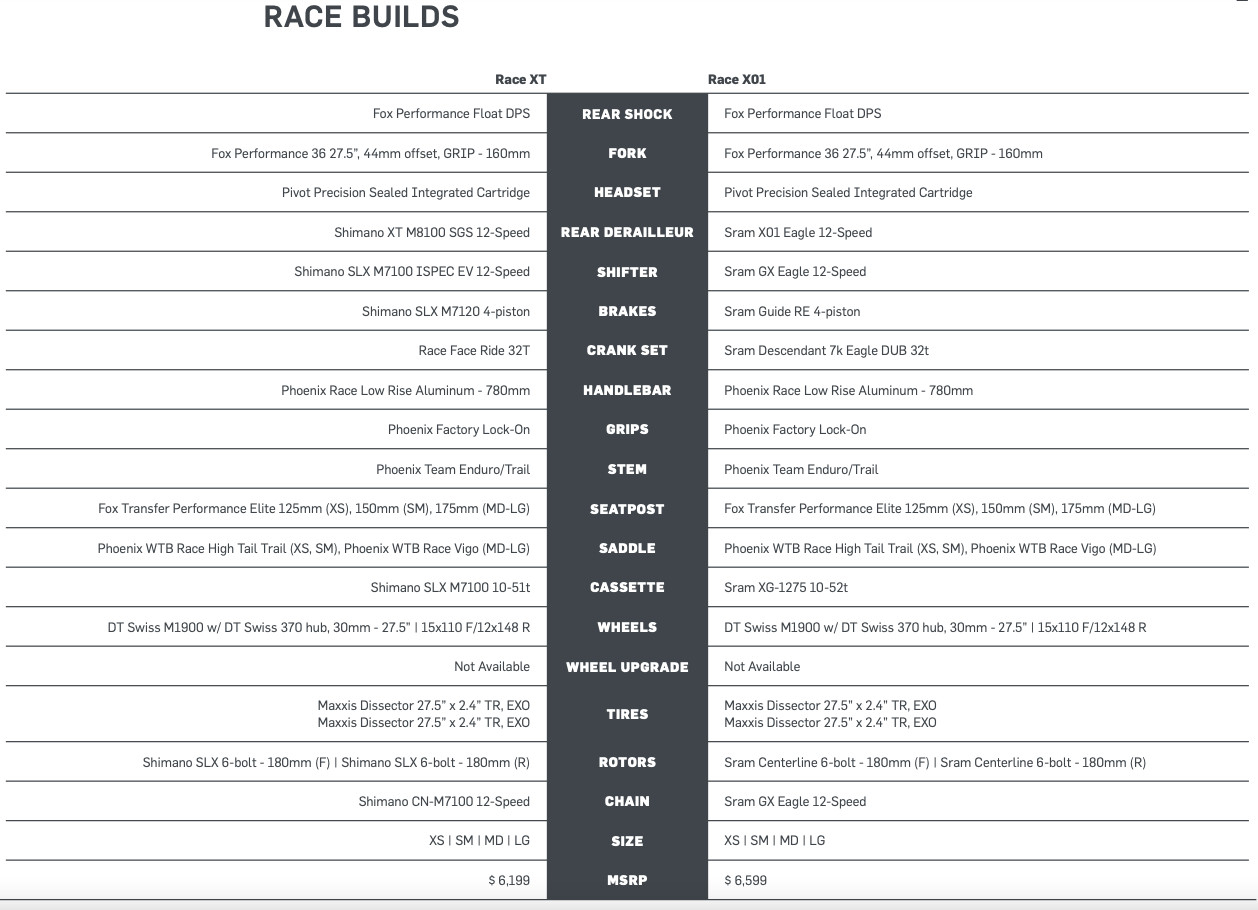 RACE BUILDS

| Race XT | | Race X01 |
|---|---|---|
| Fox Performance Float DPS | REAR SHOCK | Fox Performance Float DPS |
| Fox Performance 36 27.5", 44mm offset, GRIP - 160mm | FORK | Fox Performance 36 27.5", 44mm offset, GRIP - 160mm |
| Pivot Precision Sealed Integrated Cartridge | HEADSET | Pivot Precision Sealed Integrated Cartridge |
| Shimano XT M8100 SGS 12-Speed | REAR DERAILLEUR | Sram X01 Eagle 12-Speed |
| Shimano SLX M7100 ISPEC EV 12-Speed | SHIFTER | Sram GX Eagle 12-Speed |
| Shimano SLX M7120 4-piston | BRAKES | Sram Guide RE 4-piston |
| Race Face Ride 32T | CRANK SET | Sram Descendant 7k Eagle DUB 32t |
| Phoenix Race Low Rise Aluminum - 780mm | HANDLEBAR | Phoenix Race Low Rise Aluminum - 780mm |
| Phoenix Factory Lock-On | GRIPS | Phoenix Factory Lock-On |
| Phoenix Team Enduro/Trail | STEM | Phoenix Team Enduro/Trail |
| Fox Transfer Performance Elite 125mm (XS), 150mm (SM), 175mm (MD-LG) | SEATPOST | Fox Transfer Performance Elite 125mm (XS), 150mm (SM), 175mm (MD-LG) |
| Phoenix WTB Race High Tail Trail (XS, SM), Phoenix WTB Race Vigo (MD-LG) | SADDLE | Phoenix WTB Race High Tail Trail (XS, SM), Phoenix WTB Race Vigo (MD-LG) |
| Shimano SLX M7100 10-51t | CASSETTE | Sram XG-1275 10-52t |
| DT Swiss M1900 w/ DT Swiss 370 hub, 30mm - 27.5" \| 15x110 F/12x148 R | WHEELS | DT Swiss M1900 w/ DT Swiss 370 hub, 30mm - 27.5" \| 15x110 F/12x148 R |
| Not Available | WHEEL UPGRADE | Not Available |
| Maxxis Dissector 27.5" x 2.4" TR, EXO Maxxis Dissector 27.5" x 2.4" TR, EXO | TIRES | Maxxis Dissector 27.5" x 2.4" TR, EXO Maxxis Dissector 27.5" x 2.4" TR, EXO |
| Shimano SLX 6-bolt - 180mm (F) \| Shimano SLX 6-bolt - 180mm (R) | ROTORS | Sram Centerline 6-bolt - 180mm (F) \| Sram Centerline 6-bolt - 180mm (R) |
| Shimano CN-M7100 12-Speed | CHAIN | Sram GX Eagle 12-Speed |
| XS \| SM \| MD \| LG | SIZE | XS \| SM \| MD \| LG |
| $ 6,199 | MSRP | $ 6,599 |